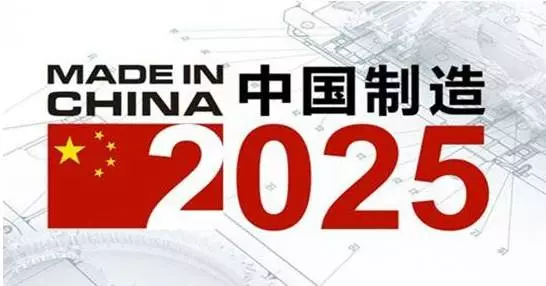 MADE IN CHINA 中国制造

2025